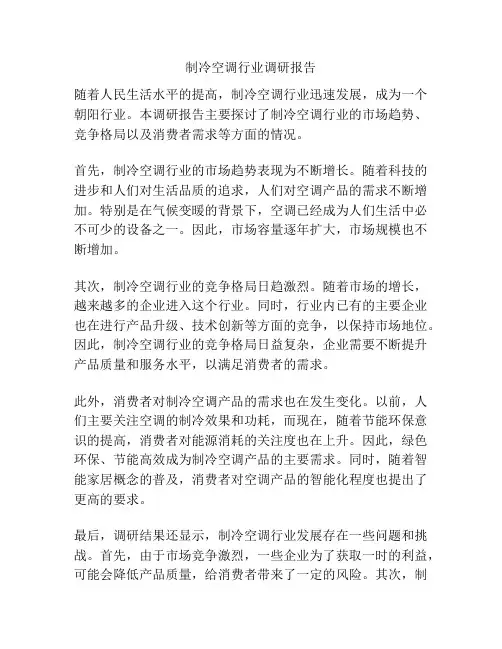 制冷空调行业调研报告

随着人民生活水平的提高，制冷空调行业迅速发展，成为一个朝阳行业。本调研报告主要探讨了制冷空调行业的市场趋势、竞争格局以及消费者需求等方面的情况。

首先，制冷空调行业的市场趋势表现为不断增长。随着科技的进步和人们对生活品质的追求，人们对空调产品的需求不断增加。特别是在气候变暖的背景下，空调已经成为人们生活中必不可少的设备之一。因此，市场容量逐年扩大，市场规模也不断增加。

其次，制冷空调行业的竞争格局日趋激烈。随着市场的增长，越来越多的企业进入这个行业。同时，行业内已有的主要企业也在进行产品升级、技术创新等方面的竞争，以保持市场地位。因此，制冷空调行业的竞争格局日益复杂，企业需要不断提升产品质量和服务水平，以满足消费者的需求。

此外，消费者对制冷空调产品的需求也在发生变化。以前，人们主要关注空调的制冷效果和功耗，而现在，随着节能环保意识的提高，消费者对能源消耗的关注度也在上升。因此，绿色环保、节能高效成为制冷空调产品的主要需求。同时，随着智能家居概念的普及，消费者对空调产品的智能化程度也提出了更高的要求。

最后，调研结果还显示，制冷空调行业发展存在一些问题和挑战。首先，由于市场竞争激烈，一些企业为了获取一时的利益，可能会降低产品质量，给消费者带来了一定的风险。其次，制